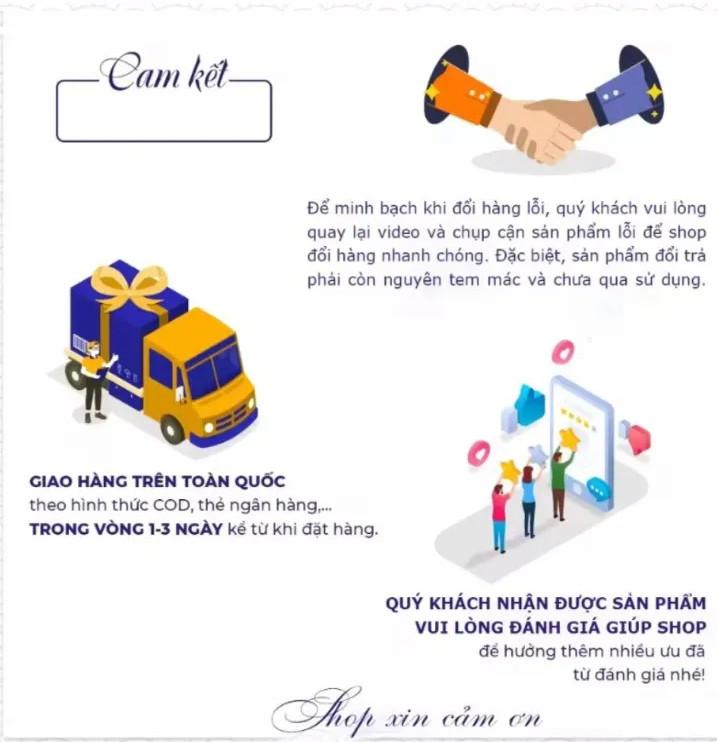 Cam kết

Để minh bạch khi đổi hàng lỗi, quý khách vui lòng quay lại video và chụp cận sản phẩm lỗi để shop đổi hàng nhanh chóng. Đặc biệt, sản phẩm đổi trả phải còn nguyên tem mác và chưa qua sử dụng.

GIAO HÀNG TRÊN TOÀN QUỐC
theo hình thức COD, thẻ ngân hàng,...
TRONG VÒNG 1-3 NGÀY kể từ khi đặt hàng.

QUÝ KHÁCH NHẬN ĐƯỢC SẢN PHẨM
VUI LÒNG ĐÁNH GIÁ GIÚP SHOP
để hưởng thêm nhiều ưu đã
từ đánh giá nhé!

Shop xin cảm ơn